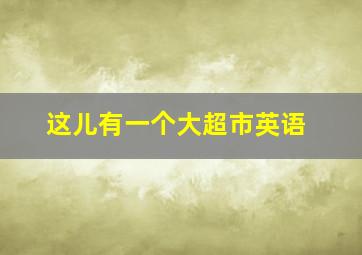 这儿有一个大超市英语